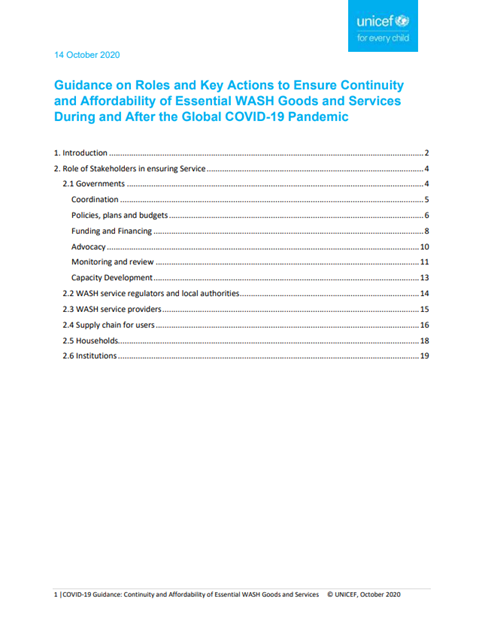 unicef
for every child

14 October 2020

Guidance on Roles and Key Actions to Ensure Continuity and Affordability of Essential WASH Goods and Services During and After the Global COVID-19 Pandemic

1. Introduction ........ 2
2. Role of Stakeholders in ensuring Service ........ 4
2.1 Governments ........ 4
Coordination ........ 5
Policies, plans and budgets ........ 6
Funding and Financing ........ 8
Advocacy ........ 10
Monitoring and review ........ 11
Capacity Development ........ 13
2.2 WASH service regulators and local authorities ........ 14
2.3 WASH service providers ........ 15
2.4 Supply chain for users ........ 16
2.5 Households ........ 18
2.6 Institutions ........ 19

1 | COVID-19 Guidance: Continuity and Affordability of Essential WASH Goods and Services © UNICEF, October 2020